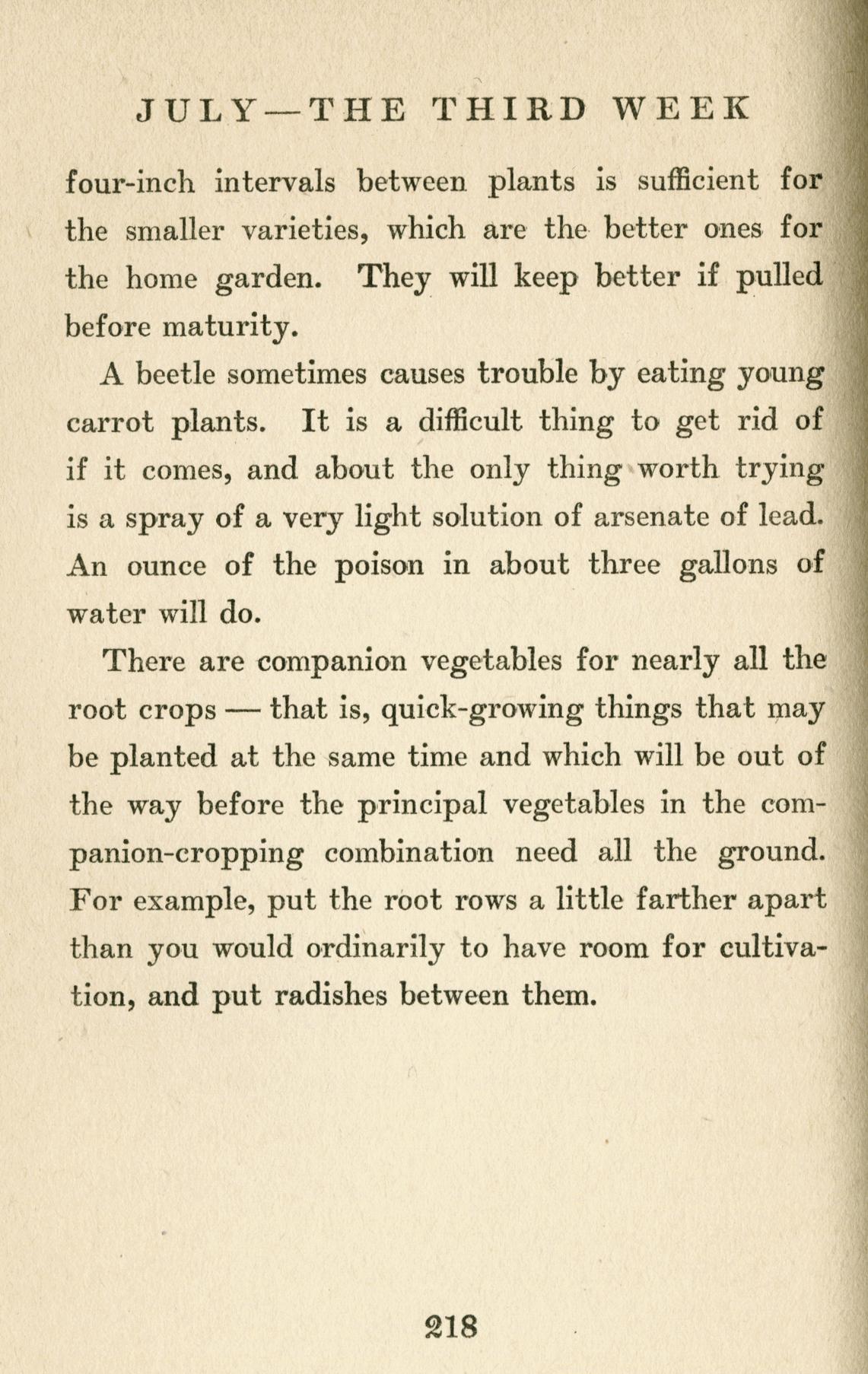 JULY—THE THIRD WEEK

four-inch intervals between plants is sufficient for the smaller varieties, which are the better ones for the home garden. They will keep better if pulled before maturity.

A beetle sometimes causes trouble by eating young carrot plants. It is a difficult thing to get rid of if it comes, and about the only thing worth trying is a spray of a very light solution of arsenate of lead. An ounce of the poison in about three gallons of water will do.

There are companion vegetables for nearly all the root crops — that is, quick-growing things that may be planted at the same time and which will be out of the way before the principal vegetables in the companion-cropping combination need all the ground. For example, put the root rows a little farther apart than you would ordinarily to have room for cultivation, and put radishes between them.

218